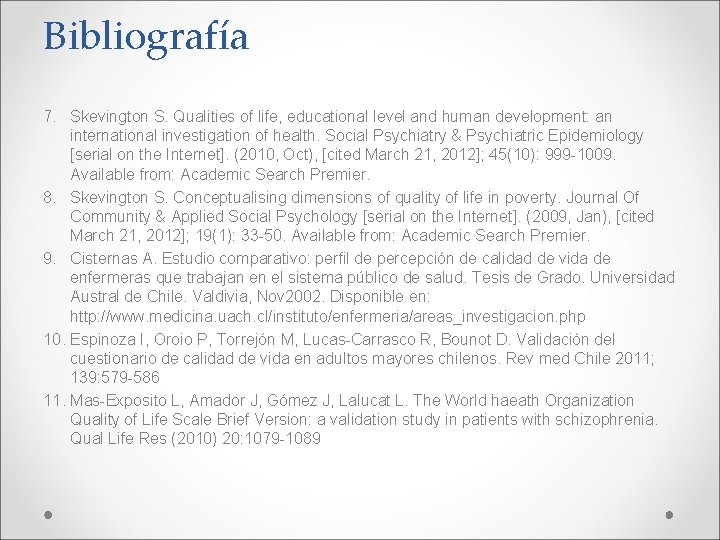 Bibliografía

7. Skevington S. Qualities of life, educational level and human development: an international investigation of health. Social Psychiatry & Psychiatric Epidemiology [serial on the Internet]. (2010, Oct), [cited March 21, 2012]; 45(10): 999-1009. Available from: Academic Search Premier.
8. Skevington S. Conceptualising dimensions of quality of life in poverty. Journal Of Community & Applied Social Psychology [serial on the Internet]. (2009, Jan), [cited March 21, 2012]; 19(1): 33-50. Available from: Academic Search Premier.
9. Cisternas A. Estudio comparativo: perfil de percepción de calidad de vida de enfermeras que trabajan en el sistema público de salud. Tesis de Grado. Universidad Austral de Chile. Valdivia, Nov2002. Disponible en: http://www.medicina.uach.cl/instituto/enfermeria/areas_investigacion.php
10. Espinoza I, Oroio P, Torrejón M, Lucas-Carrasco R, Bounot D. Validación del cuestionario de calidad de vida en adultos mayores chilenos. Rev med Chile 2011; 139:579-586
11. Mas-Exposito L, Amador J, Gómez J, Lalucat L. The World haeath Organization Quality of Life Scale Brief Version: a validation study in patients with schizophrenia. Qual Life Res (2010) 20:1079-1089